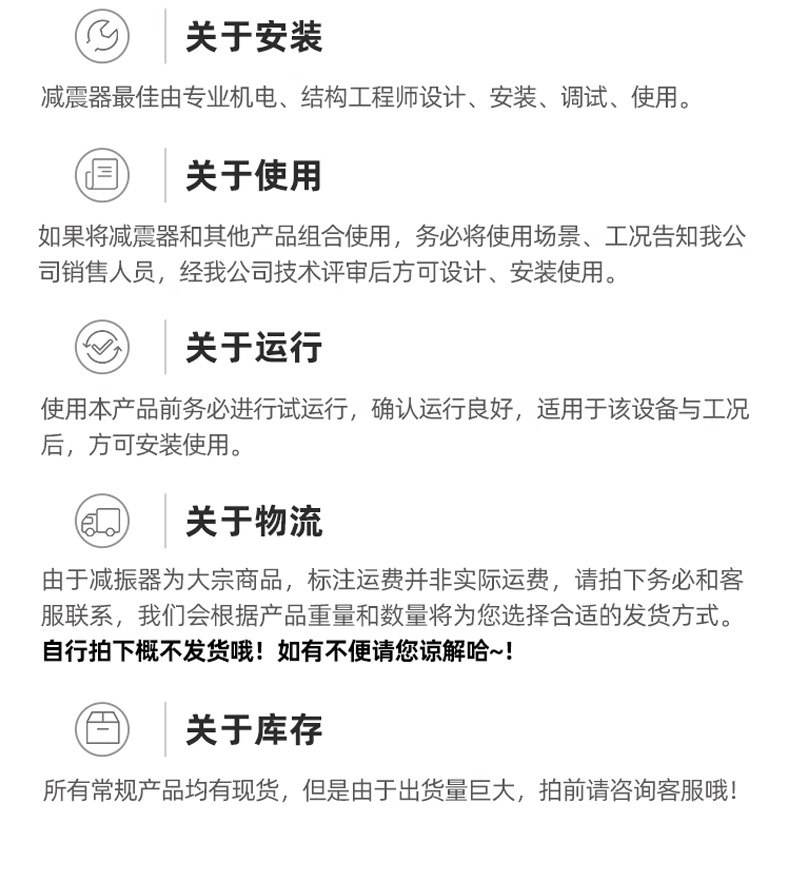 关于安装

减震器最佳由专业机电、结构工程师设计、安装、调试、使用。

关于使用

如果将减震器和其他产品组合使用，务必将使用场景、工况告知我公司销售人员，经我公司技术评审后方可设计、安装使用。

关于运行

使用本产品前务必进行试运行，确认运行良好，适用于该设备与工况后，方可安装使用。

关于物流

由于减振器为大宗商品，标注运费并非实际运费，请拍下务必和客服联系，我们会根据产品重量和数量将为您选择合适的发货方式。
自行拍下概不发货哦！如有不便请您谅解哈~！

关于库存

所有常规产品均有现货，但是由于出货量巨大，拍前请咨询客服哦！